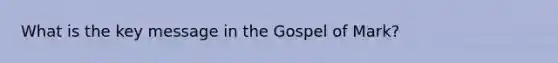 What is the key message in the Gospel of Mark?